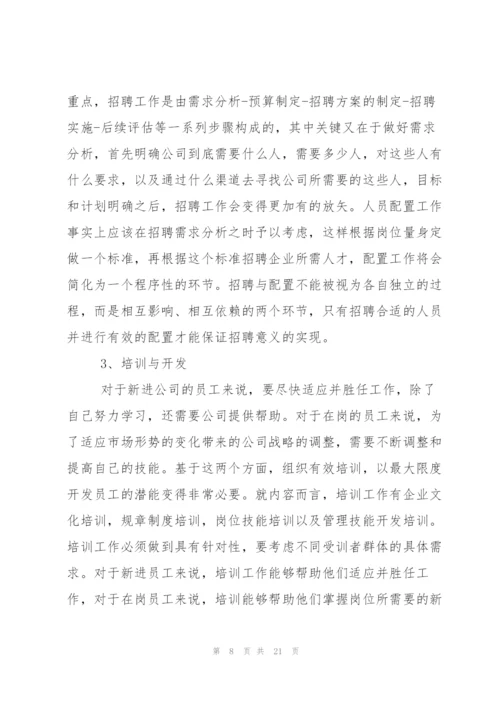 重点，招聘工作是由需求分析-预算制定-招聘方案的制定-招聘实施-后续评估等一系列步骤构成的，其中关键又在于做好需求分析，首先明确公司到底需要什么人，需要多少人，对这些人有什么要求，以及通过什么渠道去寻找公司所需要的这些人，目标和计划明确之后，招聘工作会变得更加有的放矢。人员配置工作事实上应该在招聘需求分析之时予以考虑，这样根据岗位量身定做一个标准，再根据这个标准招聘企业所需人才，配置工作将会简化为一个程序性的环节。招聘与配置不能被视为各自独立的过程，而是相互影响、相互依赖的两个环节，只有招聘合适的人员并进行有效的配置才能保证招聘意义的实现。

3、培训与开发

对于新进公司的员工来说，要尽快适应并胜任工作，除了自己努力学习，还需要公司提供帮助。对于在岗的员工来说，为了适应市场形势的变化带来的公司战略的调整，需要不断调整和提高自己的技能。基于这两个方面，组织有效培训，以最大限度开发员工的潜能变得非常必要。就内容而言，培训工作有企业文化培训，规章制度培训，岗位技能培训以及管理技能开发培训。培训工作必须做到具有针对性，要考虑不同受训者群体的具体需求。对于新进员工来说，培训工作能够帮助他们适应并胜任工作，对于在岗员工来说，培训能够帮助他们掌握岗位所需要的新

第 8 页 共 21 页